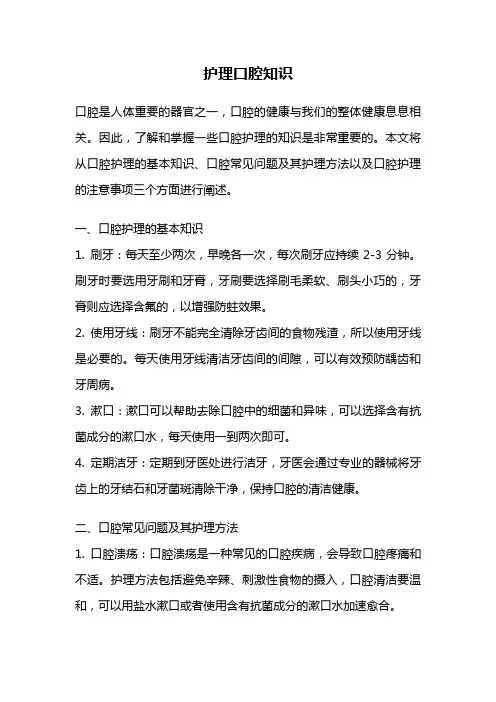 护理口腔知识

口腔是人体重要的器官之一，口腔的健康与我们的整体健康息息相关。因此，了解和掌握一些口腔护理的知识是非常重要的。本文将从口腔护理的基本知识、口腔常见问题及其护理方法以及口腔护理的注意事项三个方面进行阐述。

一、口腔护理的基本知识

1. 刷牙：每天至少两次，早晚各一次，每次刷牙应持续 2-3 分钟。刷牙时要选用牙刷和牙膏，牙刷要选择刷毛柔软、刷头小巧的，牙膏则应选择含氟的，以增强防蛀效果。

2. 使用牙线：刷牙不能完全清除牙齿间的食物残渣，所以使用牙线是必要的。每天使用牙线清洁牙齿间的间隙，可以有效预防龋齿和牙周病。

3. 漱口：漱口可以帮助去除口腔中的细菌和异味，可以选择含有抗菌成分的漱口水，每天使用一到两次即可。

4. 定期洁牙：定期到牙医处进行洁牙，牙医会通过专业的器械将牙齿上的牙结石和牙菌斑清除干净，保持口腔的清洁健康。

二、口腔常见问题及其护理方法

1. 口腔溃疡：口腔溃疡是一种常见的口腔疾病，会导致口腔疼痛和不适。护理方法包括避免辛辣、刺激性食物的摄入，口腔清洁要温和，可以用盐水漱口或者使用含有抗菌成分的漱口水加速愈合。